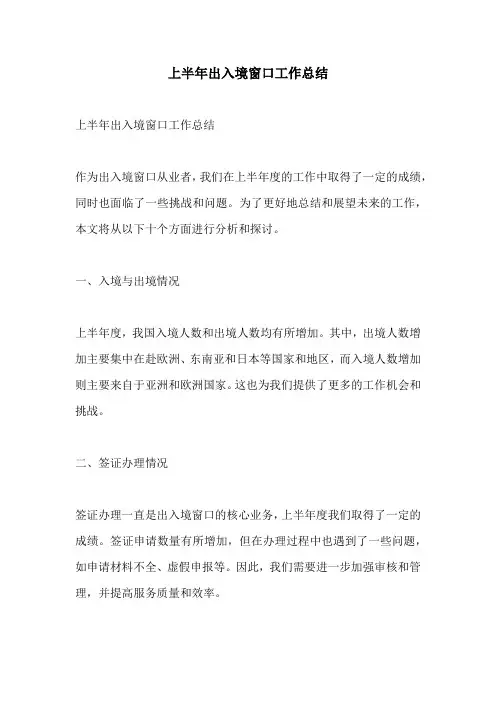 上半年出入境窗口工作总结

上半年出入境窗口工作总结

作为出入境窗口从业者，我们在上半年度的工作中取得了一定的成绩，同时也面临了一些挑战和问题。为了更好地总结和展望未来的工作，本文将从以下十个方面进行分析和探讨。

一、入境与出境情况

上半年度，我国入境人数和出境人数均有所增加。其中，出境人数增加主要集中在赴欧洲、东南亚和日本等国家和地区，而入境人数增加则主要来自于亚洲和欧洲国家。这也为我们提供了更多的工作机会和挑战。

二、签证办理情况

签证办理一直是出入境窗口的核心业务，上半年度我们取得了一定的成绩。签证申请数量有所增加，但在办理过程中也遇到了一些问题，如申请材料不全、虚假申报等。因此，我们需要进一步加强审核和管理，并提高服务质量和效率。